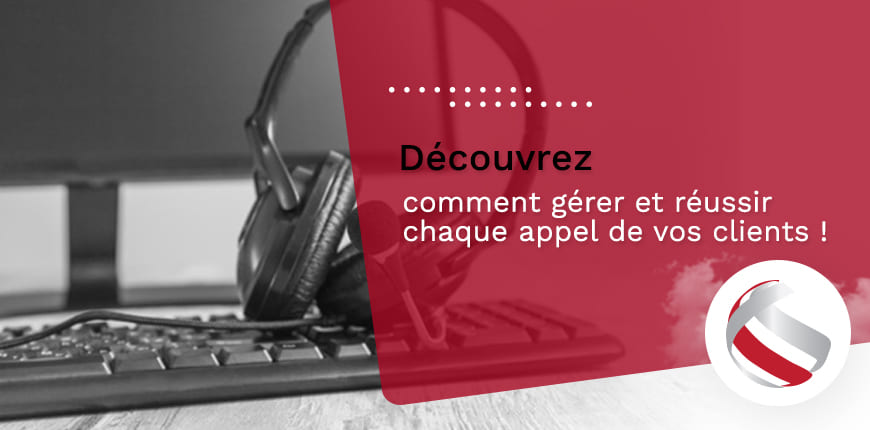 Découvrez

comment gérer et réussir chaque appel de vos clients !